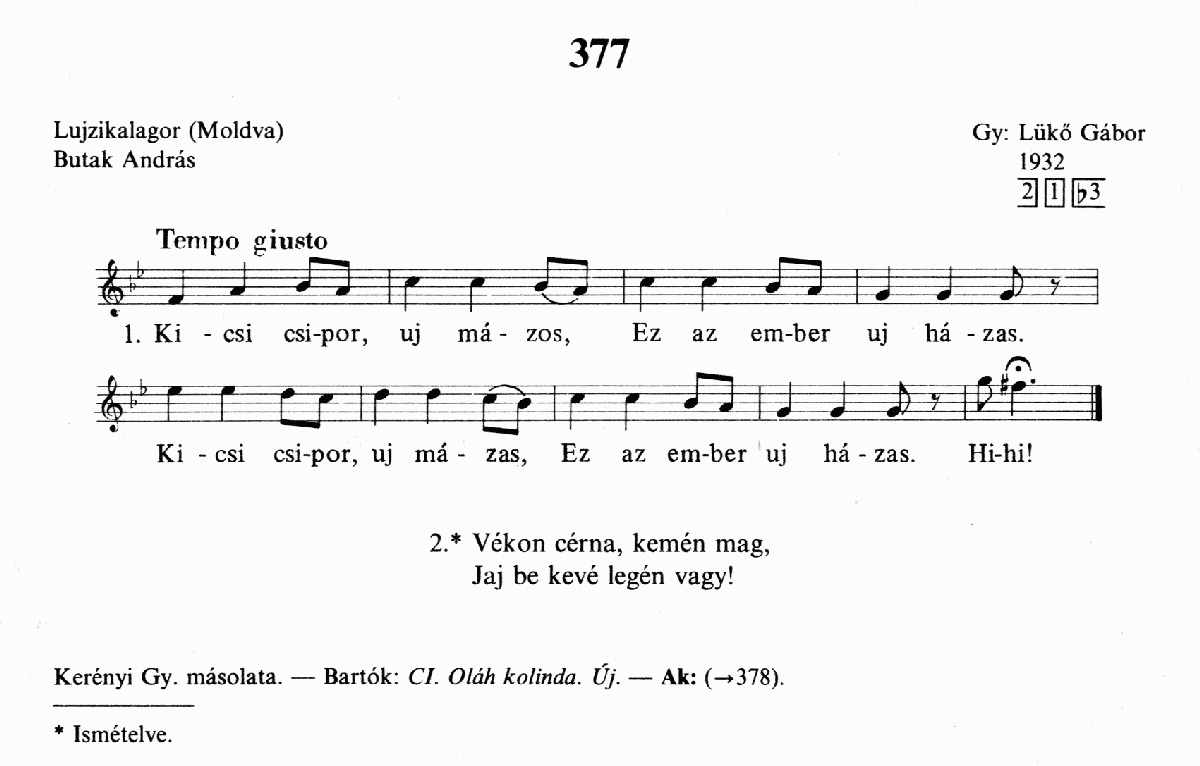 377

Lujzikalagor (Moldva)
Butak András

Gy: Lükő Gábor
1932
2 1 ♭3

Tempo giusto

1. Ki - csi csi-por, uj má - zos, Ez az em-ber uj há - zas.

Ki - csi csi-por, uj má - zas, Ez az em-ber uj há - zas. Hi-hi!

2.* Vékon cérna, kemén mag,
Jaj be kevé legén vagy!

Kerényi Gy. másolata. — Bartók: CI. Oláh kolinda. Új. — Ak: (→378).

* Ismételve.